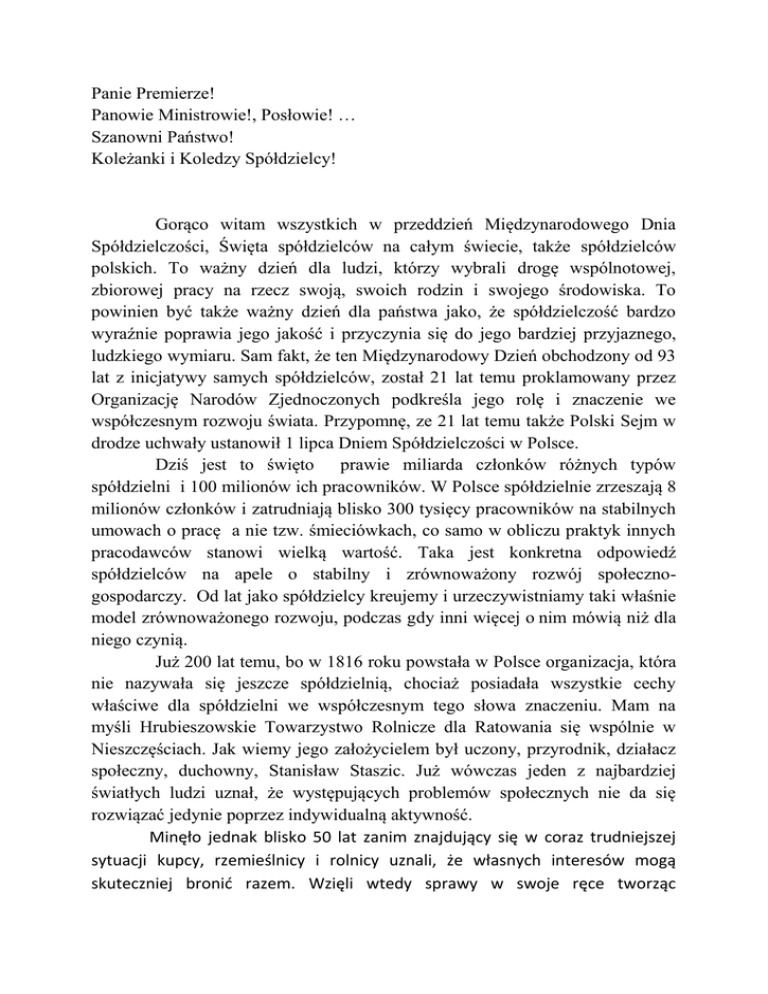 Panie Premierze!
Panowie Ministrowie!, Posłowie! …
Szanowni Państwo!
Koleżanki i Koledzy Spółdzielcy!

Gorąco witam wszystkich w przeddzień Międzynarodowego Dnia Spółdzielczości, Święta spółdzielców na całym świecie, także spółdzielców polskich. To ważny dzień dla ludzi, którzy wybrali drogę wspólnotowej, zbiorowej pracy na rzecz swoją, swoich rodzin i swojego środowiska. To powinien być także ważny dzień dla państwa jako, że spółdzielczość bardzo wyraźnie poprawia jego jakość i przyczynia się do jego bardziej przyjaznego, ludzkiego wymiaru. Sam fakt, że ten Międzynarodowy Dzień obchodzony od 93 lat z inicjatywy samych spółdzielców, został 21 lat temu proklamowany przez Organizację Narodów Zjednoczonych podkreśla jego rolę i znaczenie we współczesnym rozwoju świata. Przypomnę, ze 21 lat temu także Polski Sejm w drodze uchwały ustanowił 1 lipca Dniem Spółdzielczości w Polsce.
Dziś jest to święto prawie miliarda członków różnych typów spółdzielni i 100 milionów ich pracowników. W Polsce spółdzielnie zrzeszają 8 milionów członków i zatrudniają blisko 300 tysięcy pracowników na stabilnych umowach o pracę a nie tzw. śmieciówkach, co samo w obliczu praktyk innych pracodawców stanowi wielką wartość. Taka jest konkretna odpowiedź spółdzielców na apele o stabilny i zrównoważony rozwój społeczno-gospodarczy. Od lat jako spółdzielcy kreujemy i urzeczywistniamy taki właśnie model zrównoważonego rozwoju, podczas gdy inni więcej o nim mówią niż dla niego czynią.
Już 200 lat temu, bo w 1816 roku powstała w Polsce organizacja, która nie nazywała się jeszcze spółdzielnią, chociaż posiadała wszystkie cechy właściwe dla spółdzielni we współczesnym tego słowa znaczeniu. Mam na myśli Hrubieszowskie Towarzystwo Rolnicze dla Ratowania się wspólnie w Nieszczęściach. Jak wiemy jego założycielem był uczony, przyrodnik, działacz społeczny, duchowny, Stanisław Staszic. Już wówczas jeden z najbardziej światłych ludzi uznał, że występujących problemów społecznych nie da się rozwiązać jedynie poprzez indywidualną aktywność.
Minęło jednak blisko 50 lat zanim znajdujący się w coraz trudniejszej sytuacji kupcy, rzemieślnicy i rolnicy uznali, że własnych interesów mogą skuteczniej bronić razem. Wzięli wtedy sprawy w swoje ręce tworząc